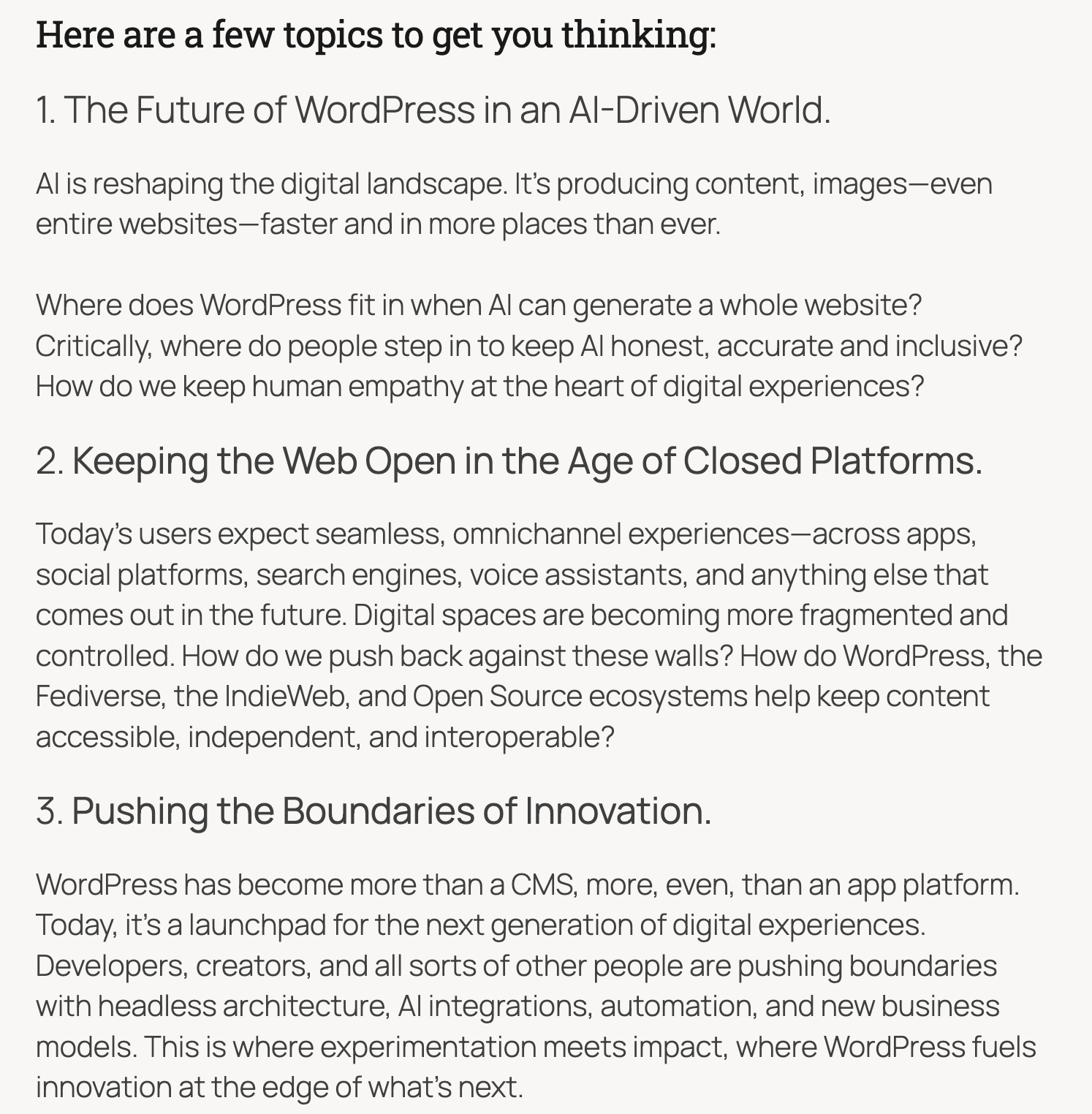 Here are a few topics to get you thinking:

1. The Future of WordPress in an AI-Driven World.

AI is reshaping the digital landscape. It's producing content, images—even entire websites—faster and in more places than ever.

Where does WordPress fit in when AI can generate a whole website? Critically, where do people step in to keep AI honest, accurate and inclusive? How do we keep human empathy at the heart of digital experiences?

2. Keeping the Web Open in the Age of Closed Platforms.

Today's users expect seamless, omnichannel experiences—across apps, social platforms, search engines, voice assistants, and anything else that comes out in the future. Digital spaces are becoming more fragmented and controlled. How do we push back against these walls? How do WordPress, the Fediverse, the IndieWeb, and Open Source ecosystems help keep content accessible, independent, and interoperable?

3. Pushing the Boundaries of Innovation.

WordPress has become more than a CMS, more, even, than an app platform. Today, it's a launchpad for the next generation of digital experiences. Developers, creators, and all sorts of other people are pushing boundaries with headless architecture, AI integrations, automation, and new business models. This is where experimentation meets impact, where WordPress fuels innovation at the edge of what's next.